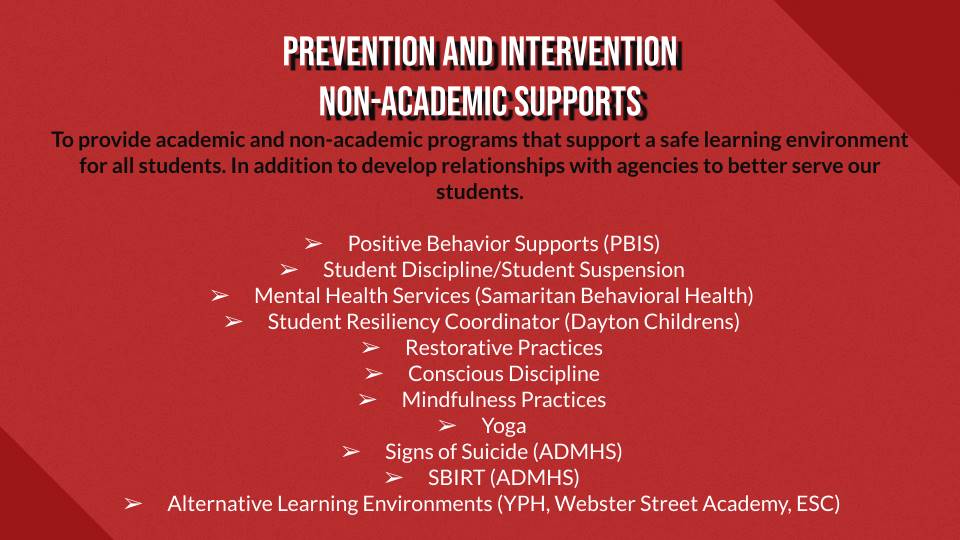 PREVENTION AND INTERVENTION
NON-ACADEMIC SUPPORTS

To provide academic and non-academic programs that support a safe learning environment for all students. In addition to develop relationships with agencies to better serve our students.

➢ Positive Behavior Supports (PBIS)
➢ Student Discipline/Student Suspension
➢ Mental Health Services (Samaritan Behavioral Health)
➢ Student Resiliency Coordinator (Dayton Childrens)
➢ Restorative Practices
➢ Conscious Discipline
➢ Mindfulness Practices
➢ Yoga
➢ Signs of Suicide (ADMHS)
➢ SBIRT (ADMHS)
➢ Alternative Learning Environments (YPH, Webster Street Academy, ESC)